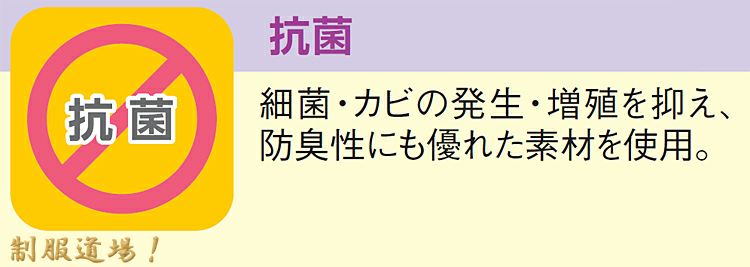 抗菌

抗菌

細菌・カビの発生・増殖を抑え、防臭性にも優れた素材を使用。

制服道場！